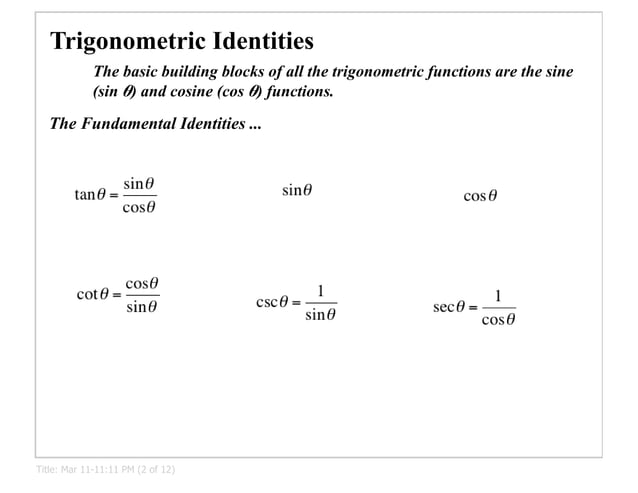 Trigonometric Identities

The basic building blocks of all the trigonometric functions are the sine (sin $\theta$) and cosine (cos $\theta$) functions.

The Fundamental Identities ...

$\tan\theta = \frac{\sin\theta}{\cos\theta}$

$\sin\theta$

$\cos\theta$

$\cot\theta = \frac{\cos\theta}{\sin\theta}$

$\csc\theta = \frac{1}{\sin\theta}$

$\sec\theta = \frac{1}{\cos\theta}$

Title: Mar 11-11:11 PM (2 of 12)